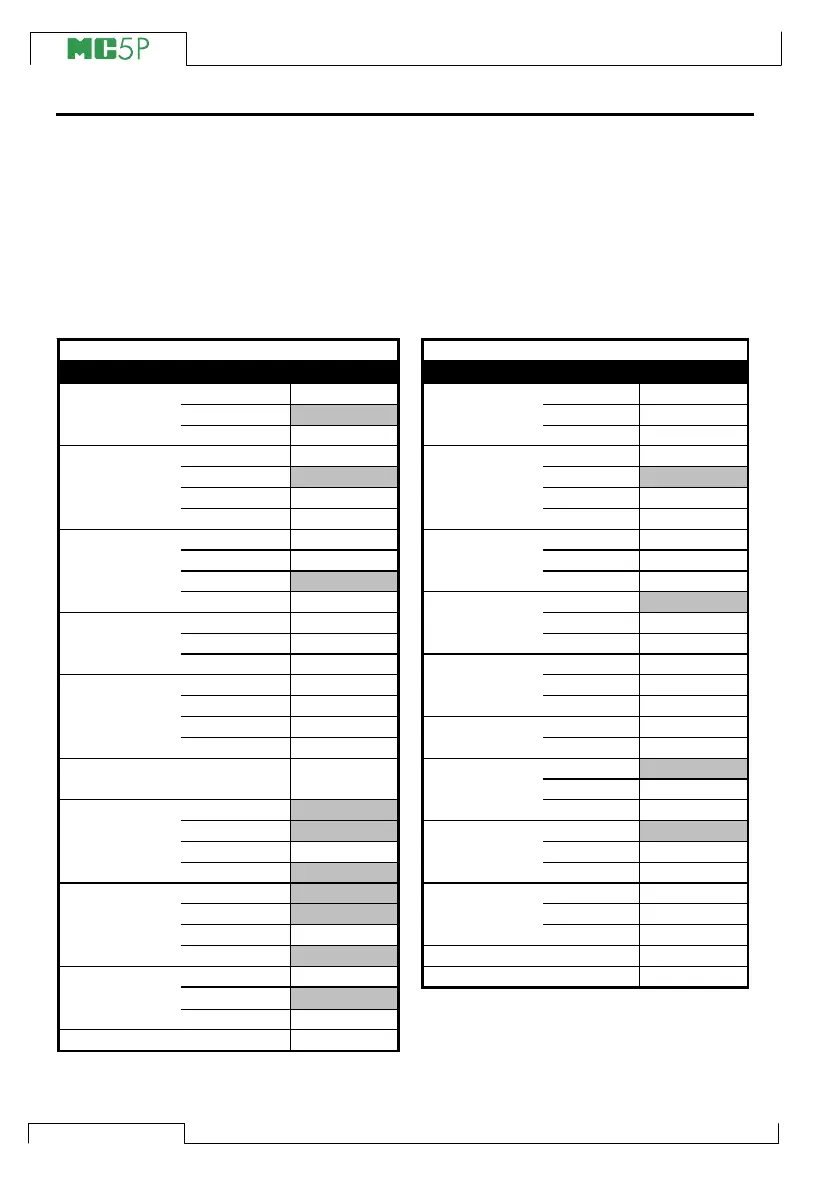 MC5P